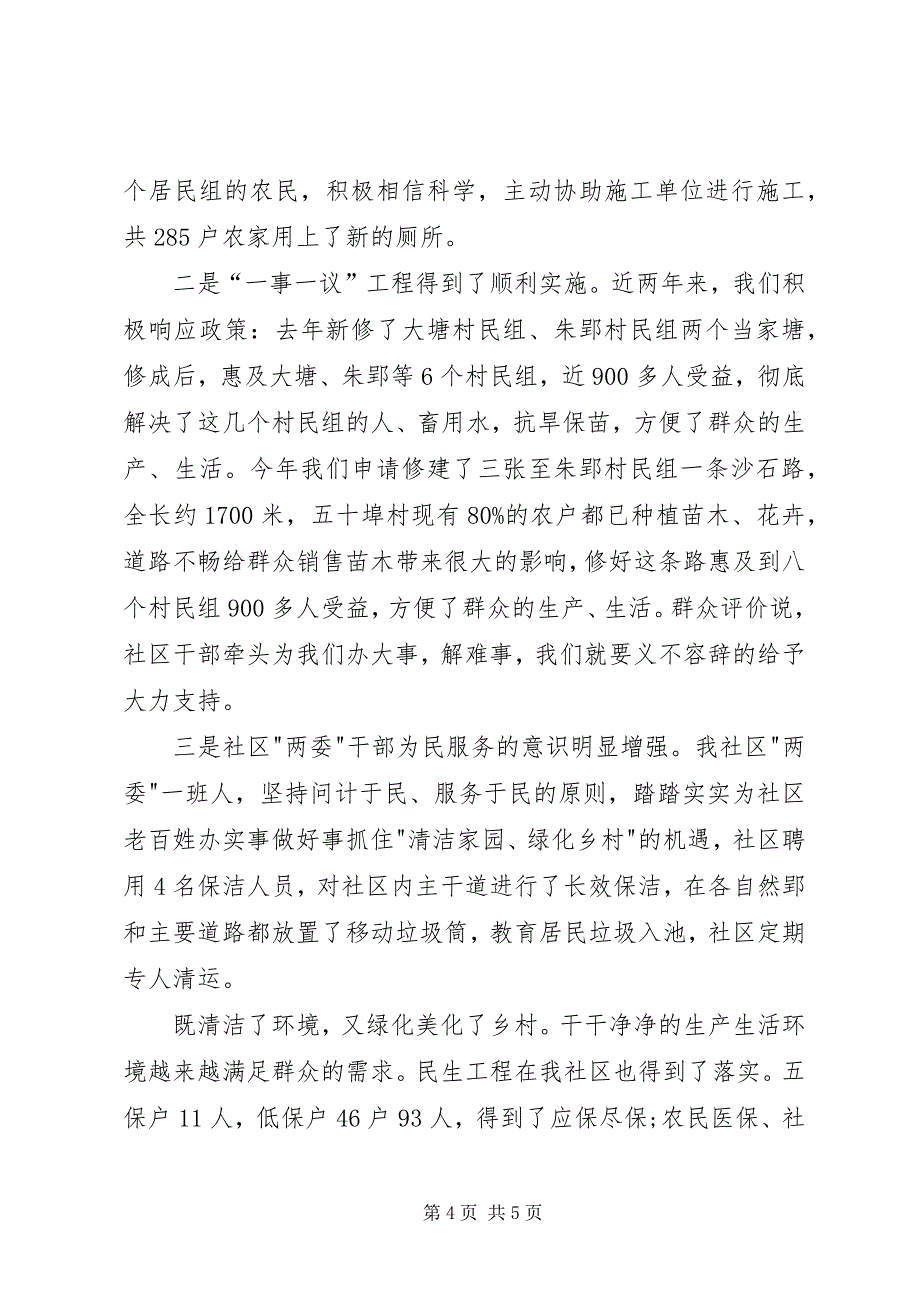 个居民组的农民，积极相信科学，主动协助施工单位进行施工，共 285 户农家用上了新的厕所。

二是“一事一议”工程得到了顺利实施。近两年来，我们积极响应政策：去年新修了大塘村民组、朱郢村民组两个当家塘，修成后，惠及大塘、朱郢等 6 个村民组，近 900 多人受益，彻底解决了这几个村民组的人、畜用水，抗旱保苗，方便了群众的生产、生活。今年我们申请修建了三张至朱郢村民组一条沙石路，全长约 1700 米，五十埠村现有 80%的农户都已种植苗木、花卉，道路不畅给群众销售苗木带来很大的影响，修好这条路惠及到八个村民组 900 多人受益，方便了群众的生产、生活。群众评价说，社区干部牵头为我们办大事，解难事，我们就要义不容辞的给予大力支持。

三是社区"两委"干部为民服务的意识明显增强。我社区"两委"一班人，坚持问计于民、服务于民的原则，踏踏实实为社区老百姓办实事做好事抓住"清洁家园、绿化乡村"的机遇，社区聘用 4 名保洁人员，对社区内主干道进行了长效保洁，在各自然郢和主要道路都放置了移动垃圾筒，教育居民垃圾入池，社区定期专人清运。

既清洁了环境，又绿化美化了乡村。干干净净的生产生活环境越来越满足群众的需求。民生工程在我社区也得到了落实。五保户 11 人，低保户 46 户 93 人，得到了应保尽保;农民医保、社

第 4 页 共 5 页